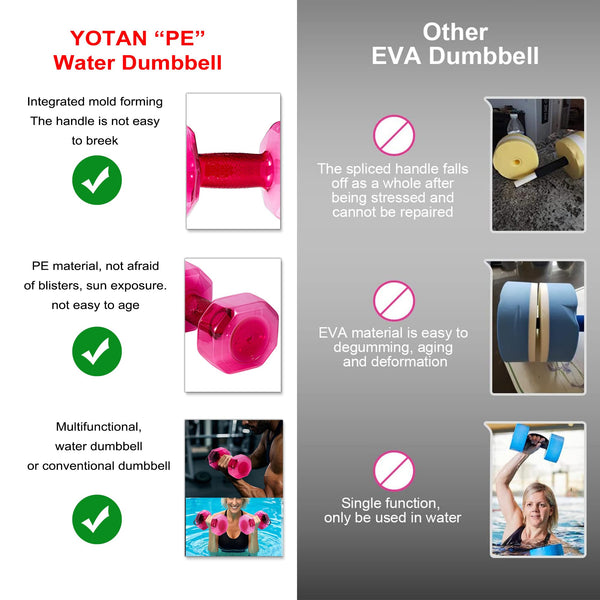 YOTAN “PE” Water Dumbbell

Integrated mold forming The handle is not easy to breek

PE material, not afraid of blisters, sun exposure. not easy to age

Multifunctional, water dumbbell or conventional dumbbell

Other EVA Dumbbell

The spliced handle falls off as a whole after being stressed and cannot be repaired

EVA material is easy to degumming, aging and deformation

Single function, only be used in water